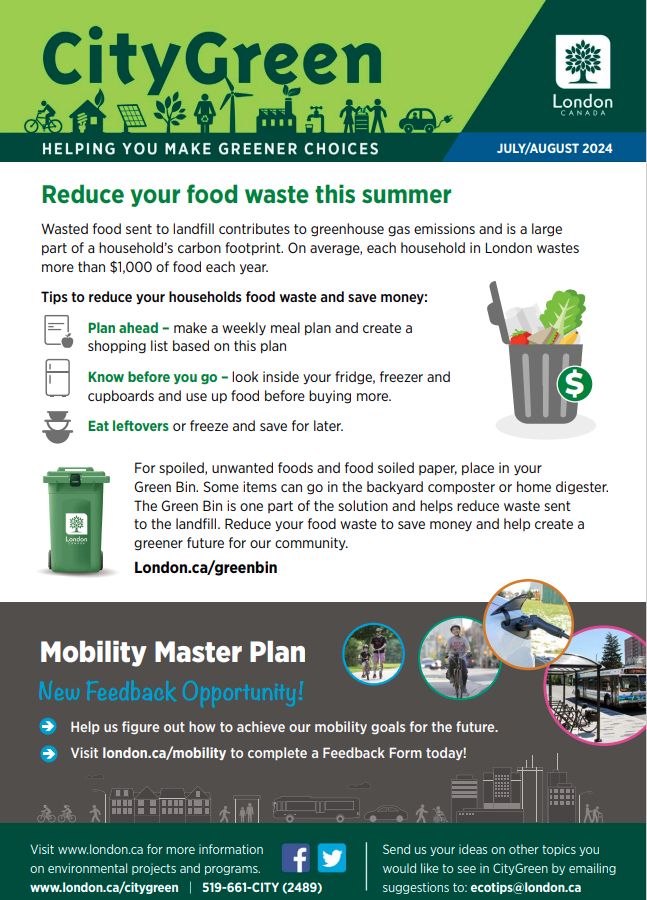 CityGreen

London
CANADA

HELPING YOU MAKE GREENER CHOICES

JULY/AUGUST 2024

Reduce your food waste this summer

Wasted food sent to landfill contributes to greenhouse gas emissions and is a large part of a household's carbon footprint. On average, each household in London wastes more than $1,000 of food each year.

Tips to reduce your households food waste and save money:

Plan ahead – make a weekly meal plan and create a shopping list based on this plan

Know before you go – look inside your fridge, freezer and cupboards and use up food before buying more.

Eat leftovers or freeze and save for later.

For spoiled, unwanted foods and food soiled paper, place in your Green Bin. Some items can go in the backyard composter or home digester. The Green Bin is one part of the solution and helps reduce waste sent to the landfill. Reduce your food waste to save money and help create a greener future for our community.

London.ca/greenbin

Mobility Master Plan

New Feedback Opportunity!

➔ Help us figure out how to achieve our mobility goals for the future.

➔ Visit london.ca/mobility to complete a Feedback Form today!

Visit www.london.ca for more information on environmental projects and programs.
www.london.ca/citygreen | 519-661-CITY (2489)

Send us your ideas on other topics you would like to see in CityGreen by emailing suggestions to: ecotips@london.ca